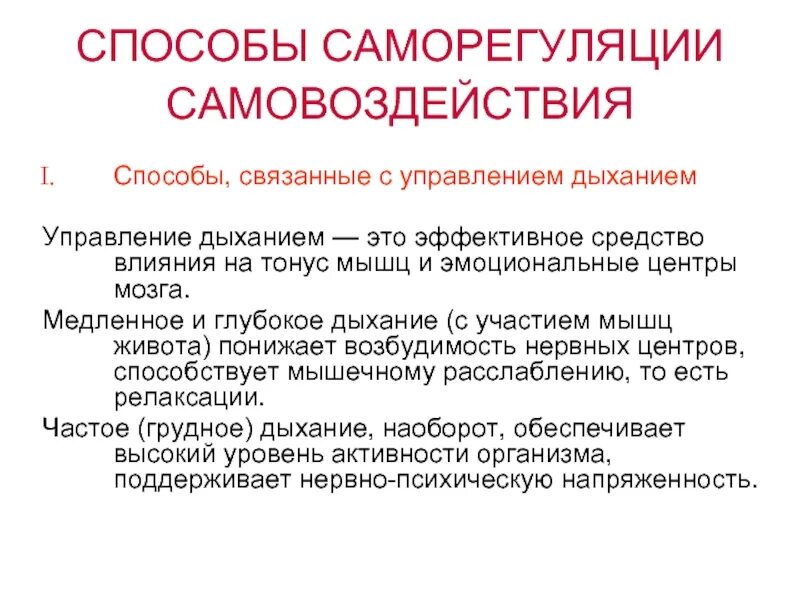 СПОСОБЫ САМОРЕГУЛЯЦИИ САМОВОЗДЕЙСТВИЯ

I. Способы, связанные с управлением дыханием

Управление дыханием — это эффективное средство влияния на тонус мышц и эмоциональные центры мозга.

Медленное и глубокое дыхание (с участием мышц живота) понижает возбудимость нервных центров, способствует мышечному расслаблению, то есть релаксации.

Частое (грудное) дыхание, наоборот, обеспечивает высокий уровень активности организма, поддерживает нервно-психическую напряженность.